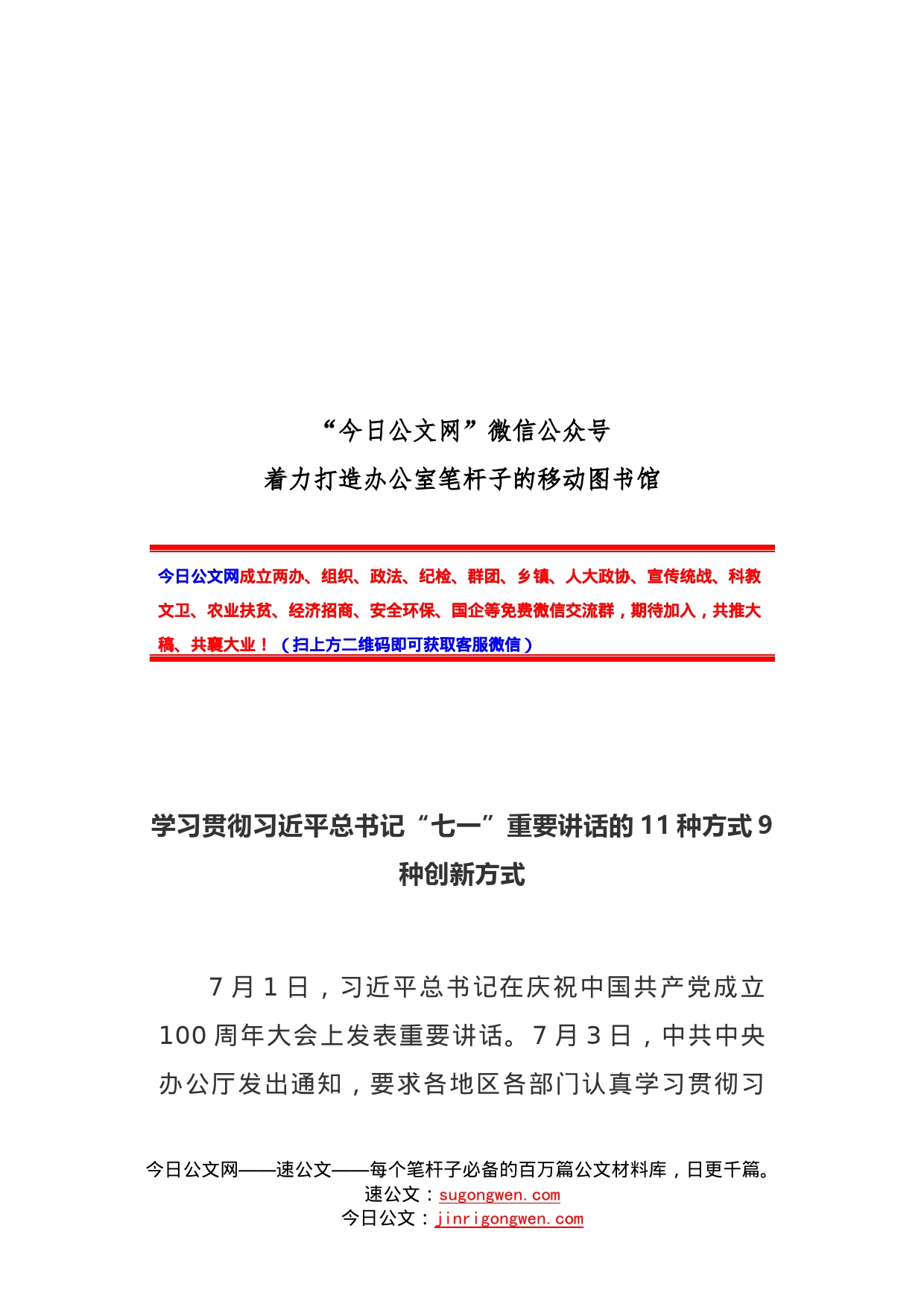 “今日公文网”微信公众号
着力打造办公室笔杆子的移动图书馆

今日公文网成立两办、组织、政法、纪检、群团、乡镇、人大政协、宣传统战、科教文卫、农业扶贫、经济招商、安全环保、国企等免费微信交流群，期待加入，共推大稿、共襄大业！（扫上方二维码即可获取客服微信）

学习贯彻习近平总书记“七一”重要讲话的11种方式9种创新方式

7月1日，习近平总书记在庆祝中国共产党成立100周年大会上发表重要讲话。7月3日，中共中央办公厅发出通知，要求各地区各部门认真学习贯彻习

今日公文网——速公文——每个笔杆子必备的百万篇公文材料库，日更千篇。
速公文：sugongwen.com
今日公文：jinrigongwen.com